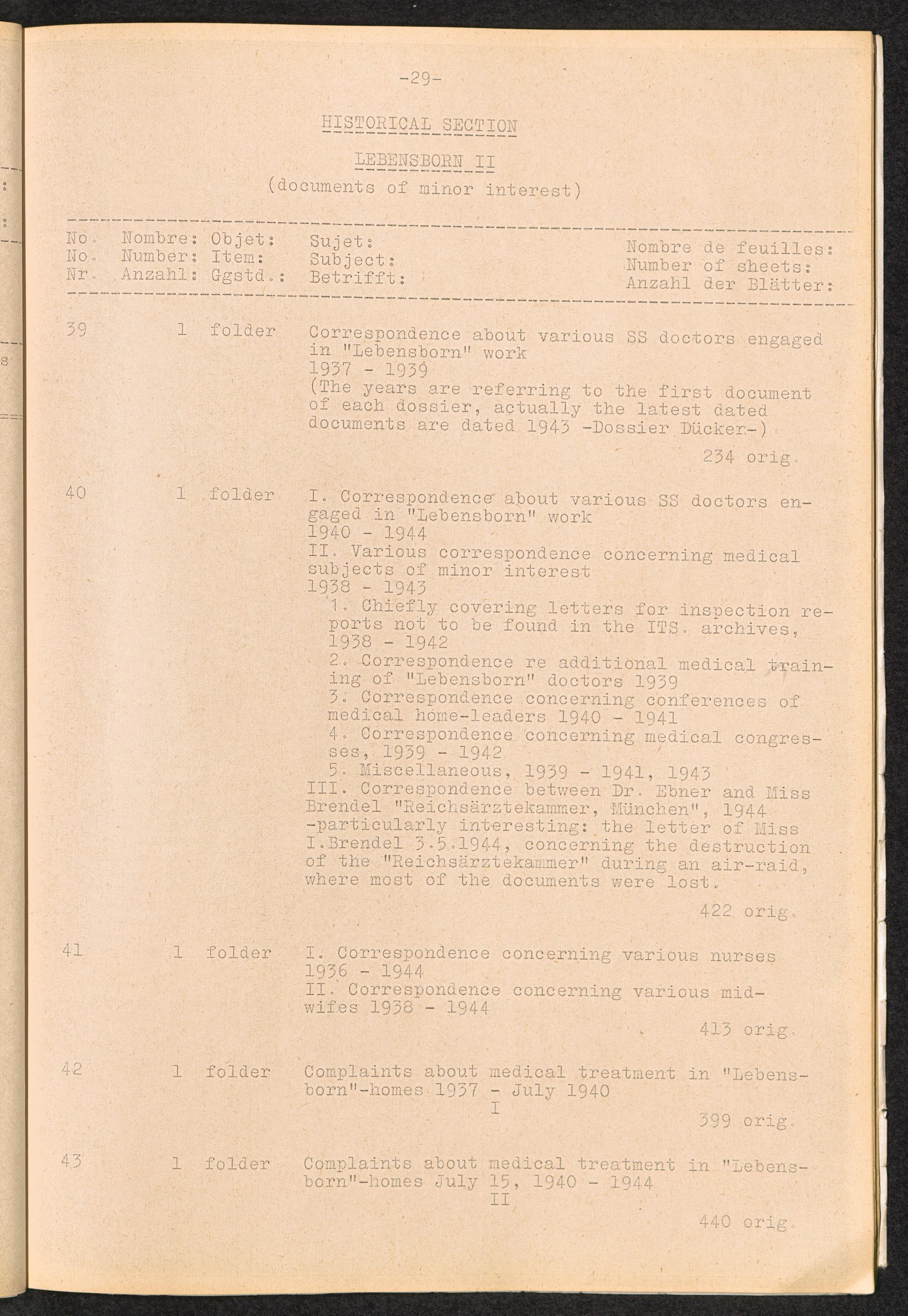 -29-

HISTORICAL SECTION

LEBENSBORN II

(documents of minor interest)

No. Nombre: Objet: Sujet: Nombre de feuilles:
No. Number: Item: Subject: Number of sheets:
Nr. Anzahl: Ggstd.: Betrifft: Anzahl der Blätter:

39 1 folder Correspondence about various SS doctors engaged in "Lebensborn" work
1937 - 1939
(The years are referring to the first document of each dossier, actually the latest dated documents are dated 1943 -Dossier Dücker-)

234 orig.

40 1 folder I. Correspondence about various SS doctors engaged in "Lebensborn" work
1940 - 1944
II. Various correspondence concerning medical subjects of minor interest
1938 - 1943
1. Chiefly covering letters for inspection reports not to be found in the ITS. archives, 1938 - 1942
2. Correspondence re additional medical training of "Lebensborn" doctors 1939
3. Correspondence concerning conferences of medical home-leaders 1940 - 1941
4. Correspondence concerning medical congresses, 1939 - 1942
5. Miscellaneous, 1939 - 1941, 1943
III. Correspondence between Dr. Ebner and Miss Brendel "Reichsärztekammer, München", 1944 -particularly interesting: the letter of Miss I.Brendel 3.5.1944, concerning the destruction of the "Reichsärztekammer" during an air-raid, where most of the documents were lost.

422 orig.

41 1 folder I. Correspondence concerning various nurses
1936 - 1944
II. Correspondence concerning various midwifes 1938 - 1944

413 orig.

42 1 folder Complaints about medical treatment in "Lebensborn"-homes 1937 - July 1940
I

399 orig.

43 1 folder Complaints about medical treatment in "Lebensborn"-homes July 15, 1940 - 1944
II

440 orig.